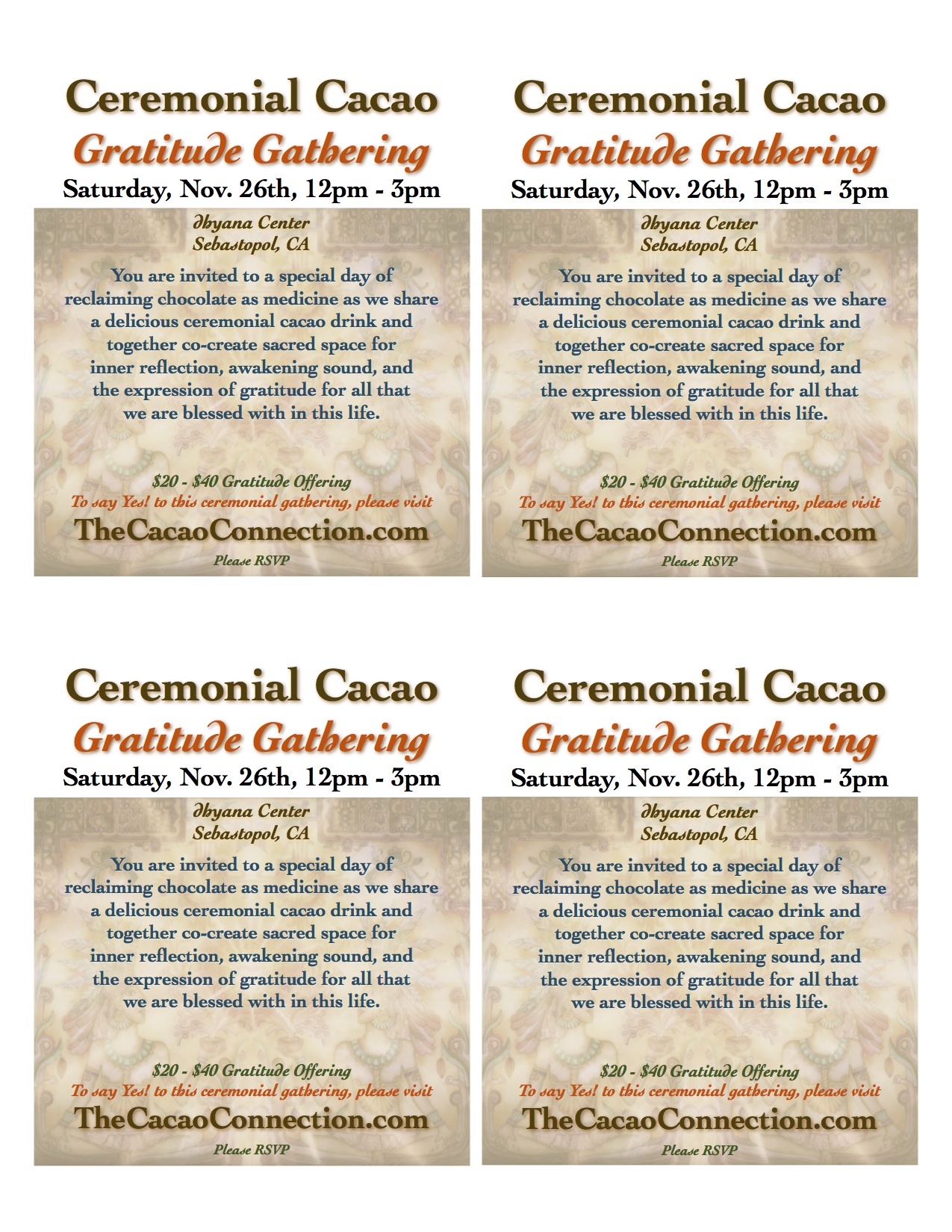 Ceremonial Cacao
Gratitude Gathering
Saturday, Nov. 26th, 12pm - 3pm

Dhyana Center
Sebastopol, CA

You are invited to a special day of reclaiming chocolate as medicine as we share a delicious ceremonial cacao drink and together co-create sacred space for inner reflection, awakening sound, and the expression of gratitude for all that we are blessed with in this life.

$20 - $40 Gratitude Offering
To say Yes! to this ceremonial gathering, please visit
TheCacaoConnection.com
Please RSVP

Ceremonial Cacao
Gratitude Gathering
Saturday, Nov. 26th, 12pm - 3pm

Dhyana Center
Sebastopol, CA

You are invited to a special day of reclaiming chocolate as medicine as we share a delicious ceremonial cacao drink and together co-create sacred space for inner reflection, awakening sound, and the expression of gratitude for all that we are blessed with in this life.

$20 - $40 Gratitude Offering
To say Yes! to this ceremonial gathering, please visit
TheCacaoConnection.com
Please RSVP

Ceremonial Cacao
Gratitude Gathering
Saturday, Nov. 26th, 12pm - 3pm

Dhyana Center
Sebastopol, CA

You are invited to a special day of reclaiming chocolate as medicine as we share a delicious ceremonial cacao drink and together co-create sacred space for inner reflection, awakening sound, and the expression of gratitude for all that we are blessed with in this life.

$20 - $40 Gratitude Offering
To say Yes! to this ceremonial gathering, please visit
TheCacaoConnection.com
Please RSVP

Ceremonial Cacao
Gratitude Gathering
Saturday, Nov. 26th, 12pm - 3pm

Dhyana Center
Sebastopol, CA

You are invited to a special day of reclaiming chocolate as medicine as we share a delicious ceremonial cacao drink and together co-create sacred space for inner reflection, awakening sound, and the expression of gratitude for all that we are blessed with in this life.

$20 - $40 Gratitude Offering
To say Yes! to this ceremonial gathering, please visit
TheCacaoConnection.com
Please RSVP